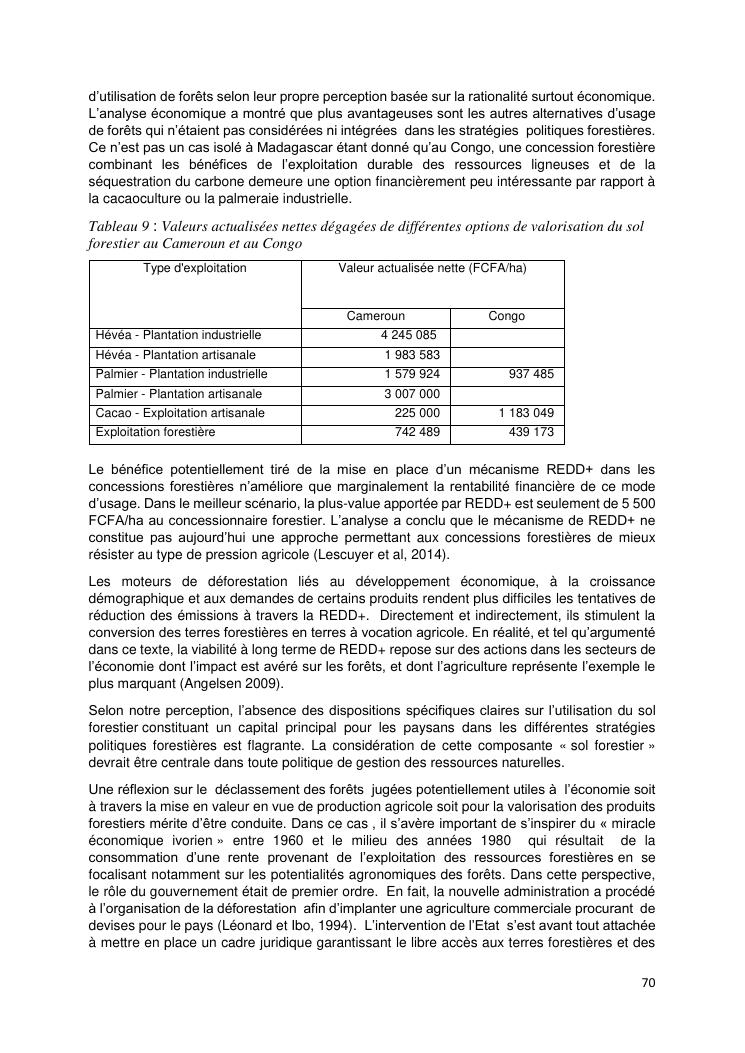 d'utilisation de forêts selon leur propre perception basée sur la rationalité surtout économique. L'analyse économique a montré que plus avantageuses sont les autres alternatives d'usage de forêts qui n'étaient pas considérées ni intégrées dans les stratégies politiques forestières. Ce n'est pas un cas isolé à Madagascar étant donné qu'au Congo, une concession forestière combinant les bénéfices de l'exploitation durable des ressources ligneuses et de la séquestration du carbone demeure une option financièrement peu intéressante par rapport à la cacaoculture ou la palmeraie industrielle.

Tableau 9 : Valeurs actualisées nettes dégagées de différentes options de valorisation du sol forestier au Cameroun et au Congo

| Type d'exploitation | Valeur actualisée nette (FCFA/ha) | |
|---|---|---|
| | Cameroun | Congo |
| Hévéa - Plantation industrielle | 4 245 085 | |
| Hévéa - Plantation artisanale | 1 983 583 | |
| Palmier - Plantation industrielle | 1 579 924 | 937 485 |
| Palmier - Plantation artisanale | 3 007 000 | |
| Cacao - Exploitation artisanale | 225 000 | 1 183 049 |
| Exploitation forestière | 742 489 | 439 173 |

Le bénéfice potentiellement tiré de la mise en place d'un mécanisme REDD+ dans les concessions forestières n'améliore que marginalement la rentabilité financière de ce mode d'usage. Dans le meilleur scénario, la plus-value apportée par REDD+ est seulement de 5 500 FCFA/ha au concessionnaire forestier. L'analyse a conclu que le mécanisme de REDD+ ne constitue pas aujourd'hui une approche permettant aux concessions forestières de mieux résister au type de pression agricole (Lescuyer et al, 2014).

Les moteurs de déforestation liés au développement économique, à la croissance démographique et aux demandes de certains produits rendent plus difficiles les tentatives de réduction des émissions à travers la REDD+. Directement et indirectement, ils stimulent la conversion des terres forestières en terres à vocation agricole. En réalité, et tel qu'argumenté dans ce texte, la viabilité à long terme de REDD+ repose sur des actions dans les secteurs de l'économie dont l'impact est avéré sur les forêts, et dont l'agriculture représente l'exemple le plus marquant (Angelsen 2009).

Selon notre perception, l'absence des dispositions spécifiques claires sur l'utilisation du sol forestier constituant un capital principal pour les paysans dans les différentes stratégies politiques forestières est flagrante. La considération de cette composante « sol forestier » devrait être centrale dans toute politique de gestion des ressources naturelles.

Une réflexion sur le déclassement des forêts jugées potentiellement utiles à l'économie soit à travers la mise en valeur en vue de production agricole soit pour la valorisation des produits forestiers mérite d'être conduite. Dans ce cas , il s'avère important de s'inspirer du « miracle économique ivorien » entre 1960 et le milieu des années 1980 qui résultait de la consommation d'une rente provenant de l'exploitation des ressources forestières en se focalisant notamment sur les potentialités agronomiques des forêts. Dans cette perspective, le rôle du gouvernement était de premier ordre. En fait, la nouvelle administration a procédé à l'organisation de la déforestation afin d'implanter une agriculture commerciale procurant de devises pour le pays (Léonard et Ibo, 1994). L'intervention de l'Etat s'est avant tout attachée à mettre en place un cadre juridique garantissant le libre accès aux terres forestières et des

70